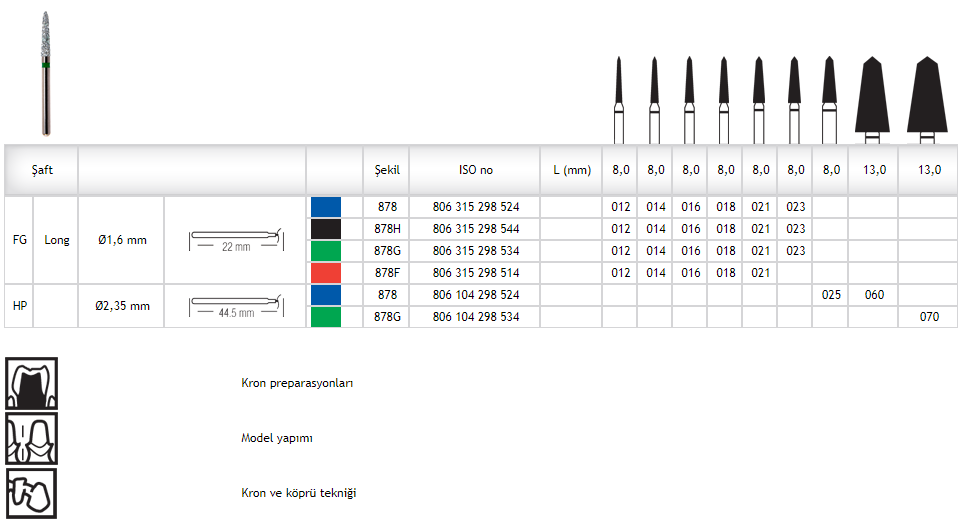 | Şaft | | | | | Şekil | ISO no | L (mm) | 8,0 | 8,0 | 8,0 | 8,0 | 8,0 | 8,0 | 8,0 | 13,0 | 13,0 |
|---|---|---|---|---|---|---|---|---|---|---|---|---|---|---|---|---|
| FG | Long | Ø1,6 mm | 22 mm | | 878 | 806 315 298 524 | | 012 | 014 | 016 | 018 | 021 | 023 | | | |
| | | | | | 878H | 806 315 298 544 | | 012 | 014 | 016 | 018 | 021 | 023 | | | |
| | | | | | 878G | 806 315 298 534 | | 012 | 014 | 016 | 018 | 021 | 023 | | | |
| | | | | | 878F | 806 315 298 514 | | 012 | 014 | 016 | 018 | 021 | | | | |
| HP | | Ø2,35 mm | 44.5 mm | | 878 | 806 104 298 524 | | | | | | | | 025 | 060 | |
| | | | | | 878G | 806 104 298 534 | | | | | | | | | | 070 |

Kron preparasyonları

Model yapımı

Kron ve köprü tekniği